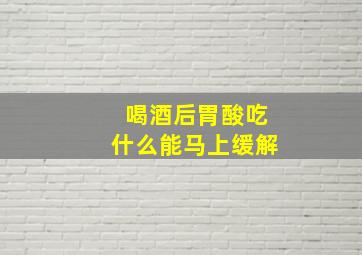 喝酒后胃酸吃
什么能马上缓解